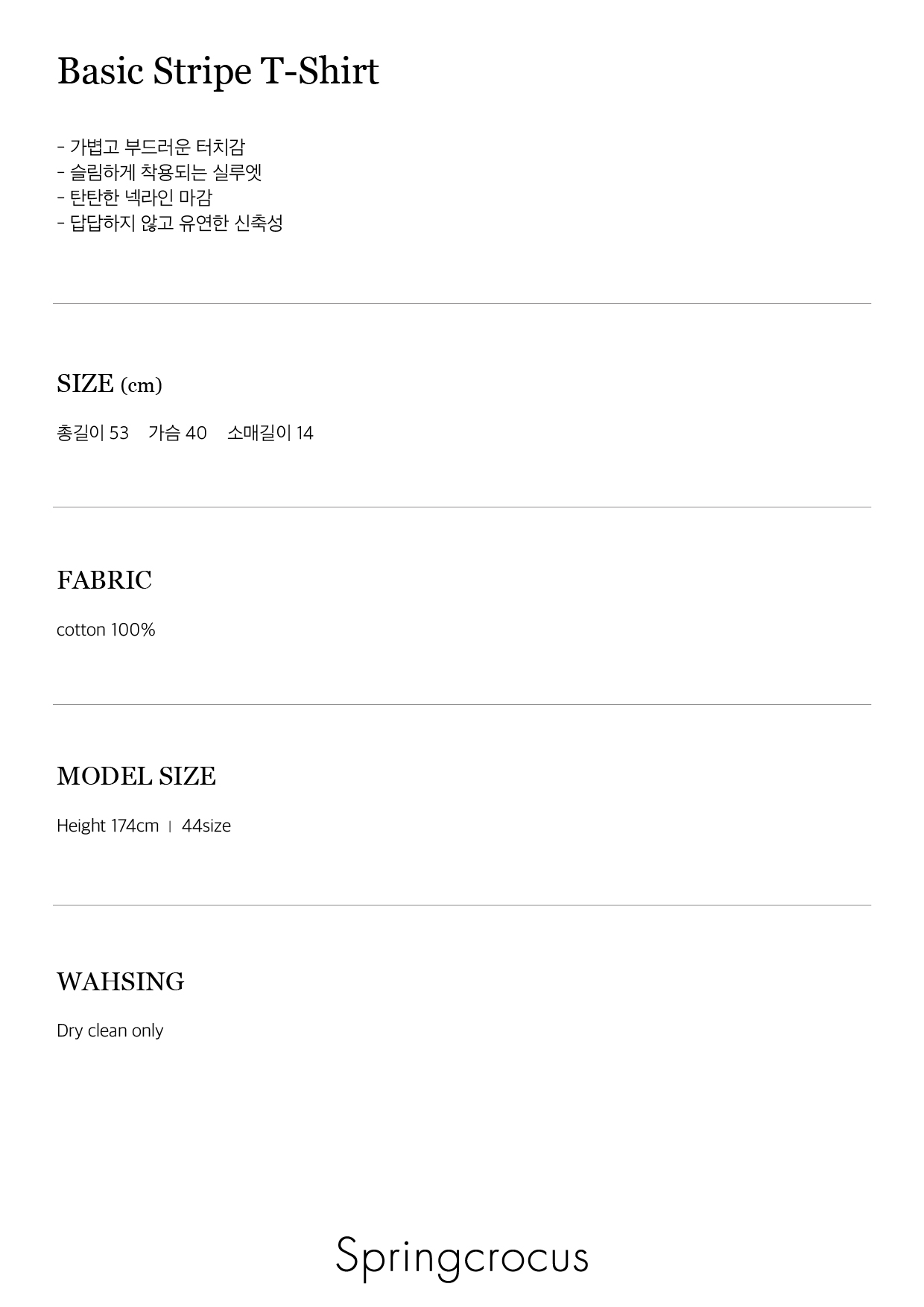 Basic Stripe T-Shirt

- 가볍고 부드러운 터치감
- 슬림하게 착용되는 실루엣
- 탄탄한 넥라인 마감
- 답답하지 않고 유연한 신축성

SIZE (cm)

총길이 53 가슴 40 소매길이 14

FABRIC

cotton 100%

MODEL SIZE

Height 174cm | 44size

WAHSING

Dry clean only

Springcrocus